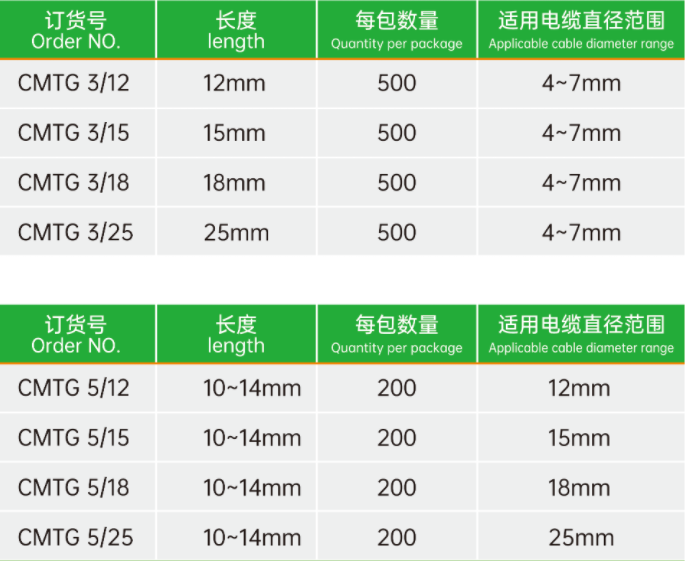 | 订货号 Order NO. | 长度 length | 每包数量 Quantity per package | 适用电缆直径范围 Applicable cable diameter range |
|---|---|---|---|
| CMTG 3/12 | 12mm | 500 | 4~7mm |
| CMTG 3/15 | 15mm | 500 | 4~7mm |
| CMTG 3/18 | 18mm | 500 | 4~7mm |
| CMTG 3/25 | 25mm | 500 | 4~7mm |

| 订货号 Order NO. | 长度 length | 每包数量 Quantity per package | 适用电缆直径范围 Applicable cable diameter range |
|---|---|---|---|
| CMTG 5/12 | 10~14mm | 200 | 12mm |
| CMTG 5/15 | 10~14mm | 200 | 15mm |
| CMTG 5/18 | 10~14mm | 200 | 18mm |
| CMTG 5/25 | 10~14mm | 200 | 25mm |